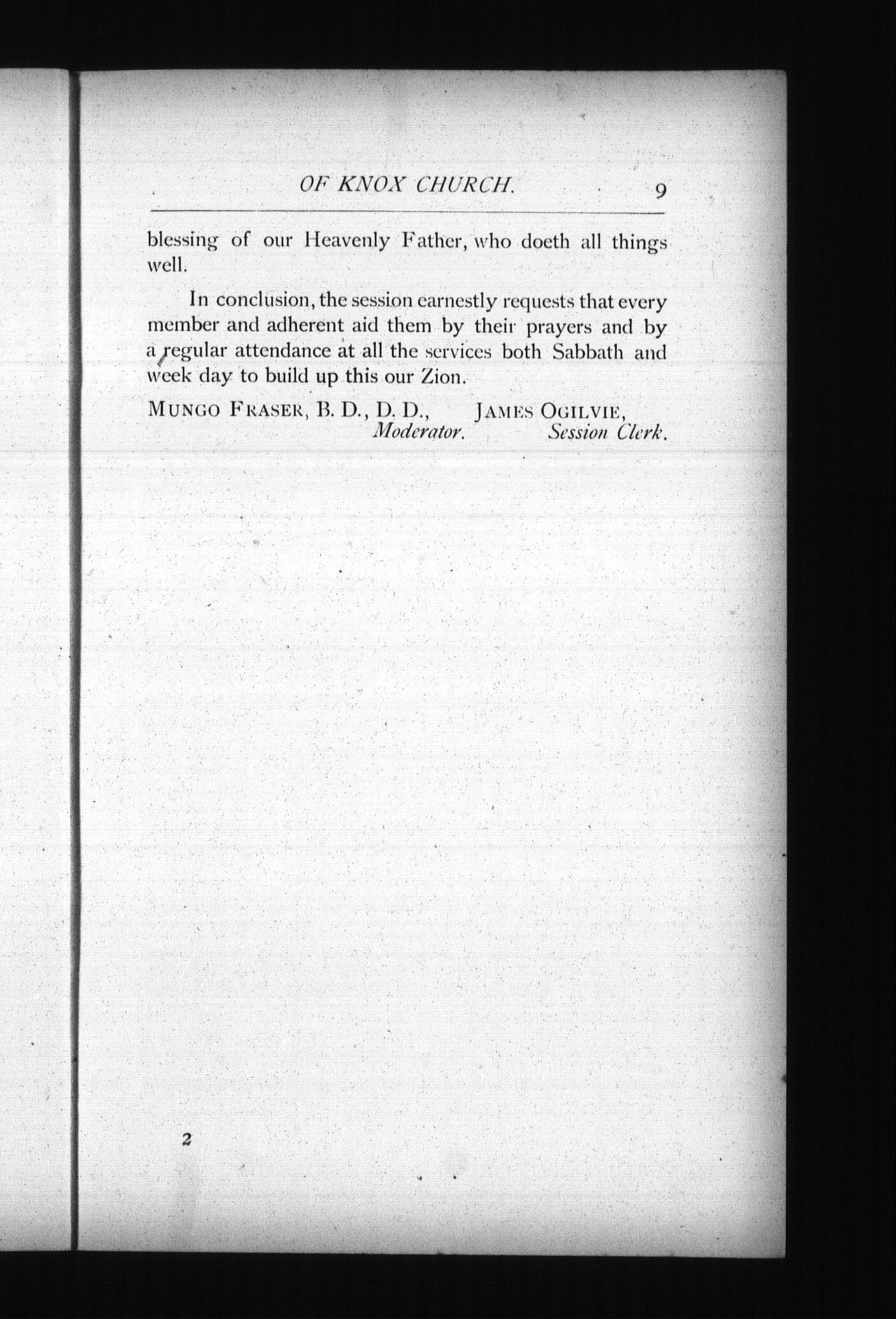 OF KNOX CHURCH. 9

blessing of our Heavenly Father, who doeth all things well.

In conclusion, the session earnestly requests that every member and adherent aid them by their prayers and by a regular attendance at all the services both Sabbath and week day to build up this our Zion.

MUNGO FRASER, B. D., D. D., Moderator. JAMES OGILVIE, Session Clerk.

2